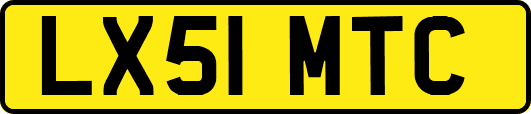 LX51 MTC